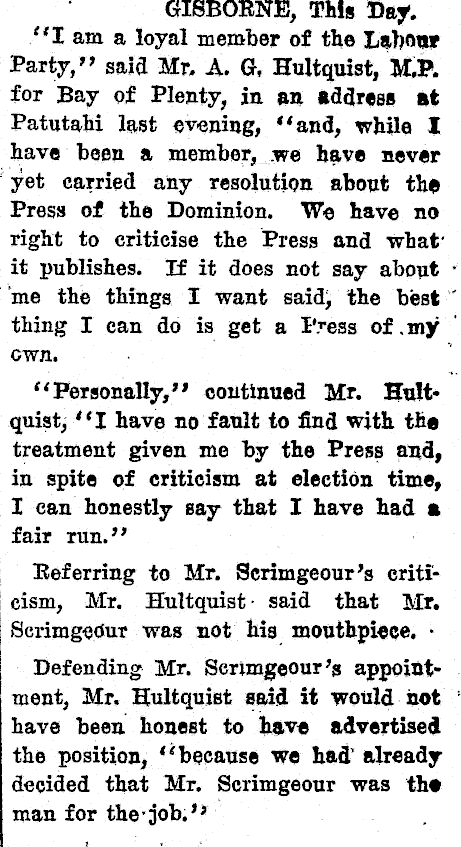 GISBORNE, This Day.

"I am a loyal member of the Labour Party," said Mr. A. G. Hultquist, M.P. for Bay of Plenty, in an address at Patutahi last evening, "and, while I have been a member, we have never yet carried any resolution about the Press of the Dominion. We have no right to criticise the Press and what it publishes. If it does not say about me the things I want said, the best thing I can do is get a Press of my own.

"Personally," continued Mr. Hultquist, "I have no fault to find with the treatment given me by the Press and, in spite of criticism at election time, I can honestly say that I have had a fair run."

Referring to Mr. Scrimgeour's criticism, Mr. Hultquist said that Mr. Scrimgeour was not his mouthpiece.

Defending Mr. Scrimgeour's appointment, Mr. Hultquist said it would not have been honest to have advertised the position, "because we had already decided that Mr. Scrimgeour was the man for the job."